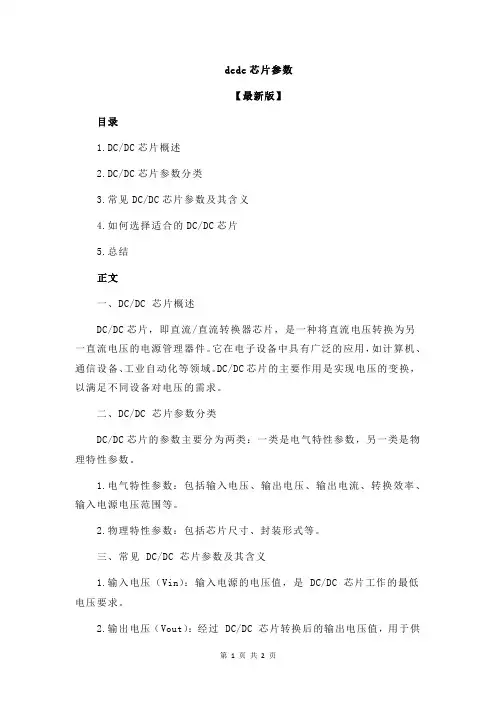 dcdc 芯片参数

【最新版】

目录

1.DC/DC 芯片概述

2.DC/DC 芯片参数分类

3.常见 DC/DC 芯片参数及其含义

4.如何选择适合的 DC/DC 芯片

5.总结

正文

一、DC/DC 芯片概述

DC/DC 芯片，即直流/直流转换器芯片，是一种将直流电压转换为另一直流电压的电源管理器件。它在电子设备中具有广泛的应用，如计算机、通信设备、工业自动化等领域。DC/DC 芯片的主要作用是实现电压的变换，以满足不同设备对电压的需求。

二、DC/DC 芯片参数分类

DC/DC 芯片的参数主要分为两类：一类是电气特性参数，另一类是物理特性参数。

1.电气特性参数：包括输入电压、输出电压、输出电流、转换效率、输入电源电压范围等。

2.物理特性参数：包括芯片尺寸、封装形式等。

三、常见 DC/DC 芯片参数及其含义

1.输入电压（Vin）：输入电源的电压值，是 DC/DC 芯片工作的最低电压要求。

2.输出电压（Vout）：经过 DC/DC 芯片转换后的输出电压值，用于供

第 1 页 共 2 页